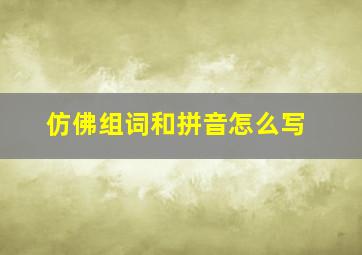 仿佛组词和拼音怎么写